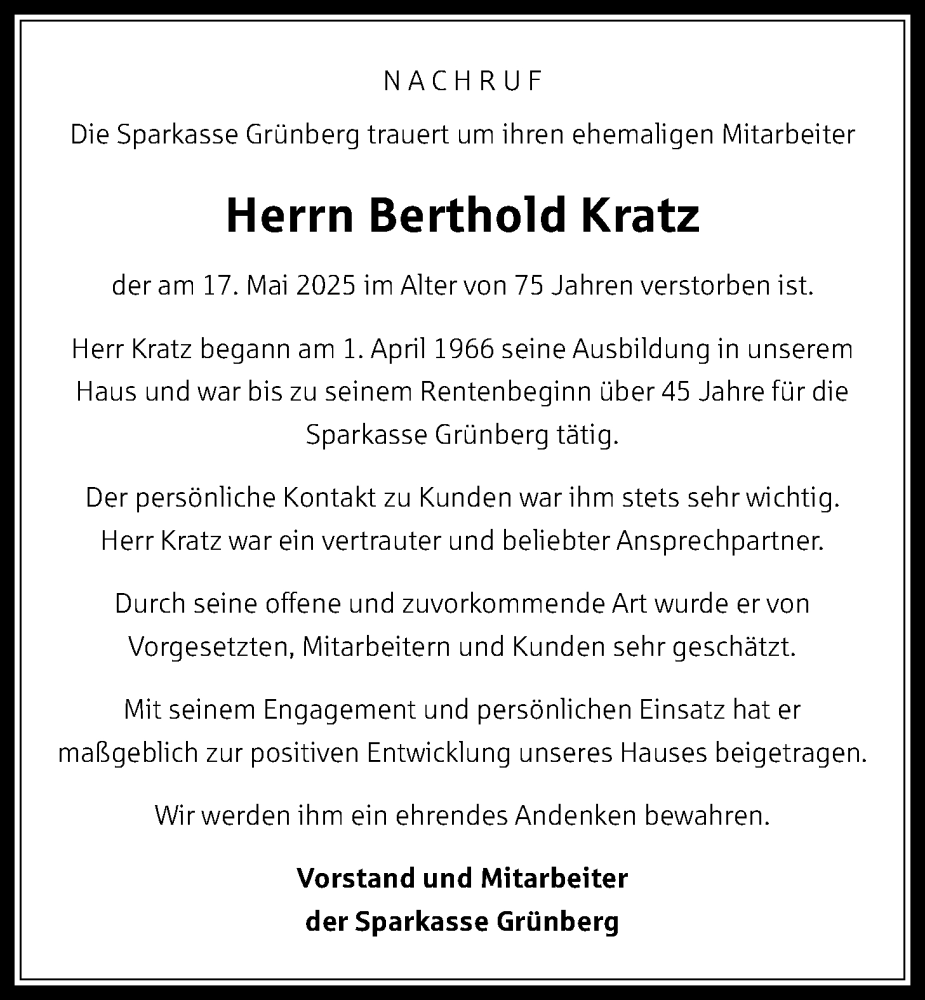 NACHRUF

Die Sparkasse Grünberg trauert um ihren ehemaligen Mitarbeiter

Herrn Berthold Kratz

der am 17. Mai 2025 im Alter von 75 Jahren verstorben ist.

Herr Kratz begann am 1. April 1966 seine Ausbildung in unserem Haus und war bis zu seinem Rentenbeginn über 45 Jahre für die Sparkasse Grünberg tätig.

Der persönliche Kontakt zu Kunden war ihm stets sehr wichtig. Herr Kratz war ein vertrauter und beliebter Ansprechpartner.

Durch seine offene und zuvorkommende Art wurde er von Vorgesetzten, Mitarbeitern und Kunden sehr geschätzt.

Mit seinem Engagement und persönlichen Einsatz hat er maßgeblich zur positiven Entwicklung unseres Hauses beigetragen.

Wir werden ihm ein ehrendes Andenken bewahren.

Vorstand und Mitarbeiter
der Sparkasse Grünberg